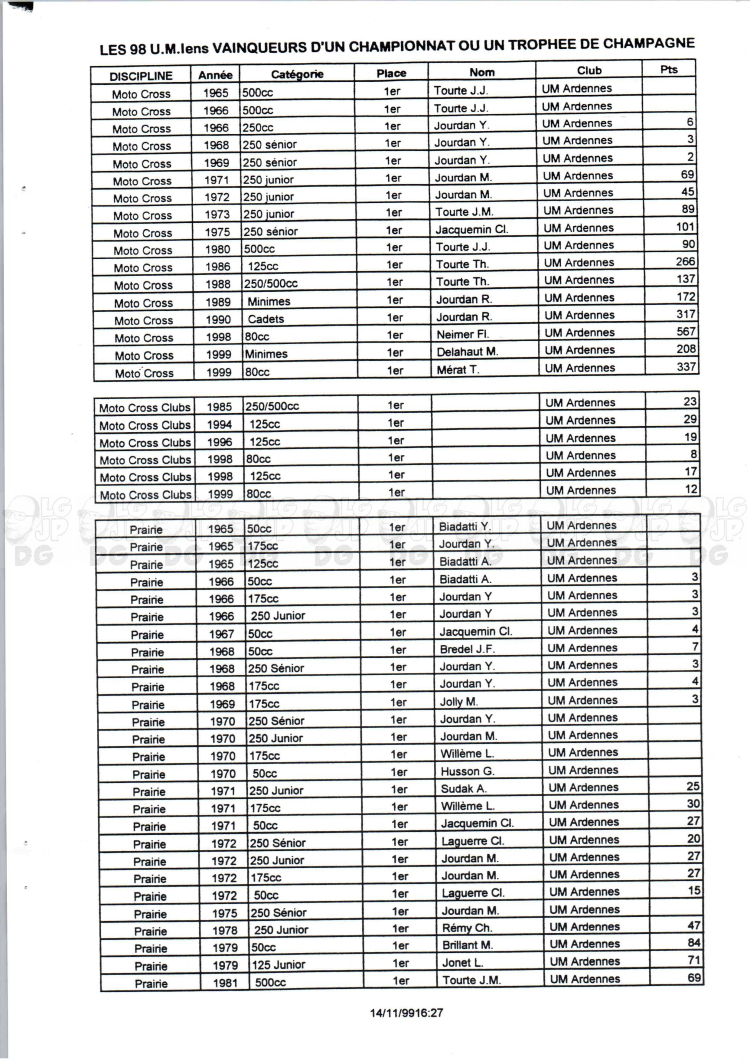 LES 98 U.M.Iens VAINQUEURS D'UN CHAMPIONNAT OU UN TROPHEE DE CHAMPAGNE

| DISCIPLINE | Année | Catégorie | Place | Nom | Club | Pts |
|---|---|---|---|---|---|---|
| Moto Cross | 1965 | 500cc | 1er | Tourte J.J. | UM Ardennes | |
| Moto Cross | 1966 | 500cc | 1er | Tourte J.J. | UM Ardennes | |
| Moto Cross | 1966 | 250cc | 1er | Jourdan Y. | UM Ardennes | 6 |
| Moto Cross | 1968 | 250 sénior | 1er | Jourdan Y. | UM Ardennes | 3 |
| Moto Cross | 1969 | 250 sénior | 1er | Jourdan Y. | UM Ardennes | 2 |
| Moto Cross | 1971 | 250 junior | 1er | Jourdan M. | UM Ardennes | 69 |
| Moto Cross | 1972 | 250 junior | 1er | Jourdan M. | UM Ardennes | 45 |
| Moto Cross | 1973 | 250 junior | 1er | Tourte J.M. | UM Ardennes | 89 |
| Moto Cross | 1975 | 250 sénior | 1er | Jacquemin Cl. | UM Ardennes | 101 |
| Moto Cross | 1980 | 500cc | 1er | Tourte J.J. | UM Ardennes | 90 |
| Moto Cross | 1986 | 125cc | 1er | Tourte Th. | UM Ardennes | 266 |
| Moto Cross | 1988 | 250/500cc | 1er | Tourte Th. | UM Ardennes | 137 |
| Moto Cross | 1989 | Minimes | 1er | Jourdan R. | UM Ardennes | 172 |
| Moto Cross | 1990 | Cadets | 1er | Jourdan R. | UM Ardennes | 317 |
| Moto Cross | 1998 | 80cc | 1er | Neimer Fl. | UM Ardennes | 567 |
| Moto Cross | 1999 | Minimes | 1er | Delahaut M. | UM Ardennes | 208 |
| Moto Cross | 1999 | 80cc | 1er | Mérat T. | UM Ardennes | 337 |

| | | | | | | |
|---|---|---|---|---|---|---|
| Moto Cross Clubs | 1985 | 250/500cc | 1er | | UM Ardennes | 23 |
| Moto Cross Clubs | 1994 | 125cc | 1er | | UM Ardennes | 29 |
| Moto Cross Clubs | 1996 | 125cc | 1er | | UM Ardennes | 19 |
| Moto Cross Clubs | 1998 | 80cc | 1er | | UM Ardennes | 8 |
| Moto Cross Clubs | 1998 | 125cc | 1er | | UM Ardennes | 17 |
| Moto Cross Clubs | 1999 | 80cc | 1er | | UM Ardennes | 12 |

| | | | | | | |
|---|---|---|---|---|---|---|
| Prairie | 1965 | 50cc | 1er | Biadatti Y. | UM Ardennes | |
| Prairie | 1965 | 175cc | 1er | Jourdan Y. | UM Ardennes | |
| Prairie | 1965 | 125cc | 1er | Biadatti A. | UM Ardennes | |
| Prairie | 1966 | 50cc | 1er | Biadatti A. | UM Ardennes | 3 |
| Prairie | 1966 | 175cc | 1er | Jourdan Y | UM Ardennes | 3 |
| Prairie | 1966 | 250 Junior | 1er | Jourdan Y | UM Ardennes | 3 |
| Prairie | 1967 | 50cc | 1er | Jacquemin Cl. | UM Ardennes | 4 |
| Prairie | 1968 | 50cc | 1er | Bredel J.F. | UM Ardennes | 7 |
| Prairie | 1968 | 250 Sénior | 1er | Jourdan Y. | UM Ardennes | 3 |
| Prairie | 1968 | 175cc | 1er | Jourdan Y. | UM Ardennes | 4 |
| Prairie | 1969 | 175cc | 1er | Jolly M. | UM Ardennes | 3 |
| Prairie | 1970 | 250 Sénior | 1er | Jourdan Y. | UM Ardennes | |
| Prairie | 1970 | 250 Junior | 1er | Jourdan M. | UM Ardennes | |
| Prairie | 1970 | 175cc | 1er | Willème L. | UM Ardennes | |
| Prairie | 1970 | 50cc | 1er | Husson G. | UM Ardennes | |
| Prairie | 1971 | 250 Junior | 1er | Sudak A. | UM Ardennes | 25 |
| Prairie | 1971 | 175cc | 1er | Willème L. | UM Ardennes | 30 |
| Prairie | 1971 | 50cc | 1er | Jacquemin Cl. | UM Ardennes | 27 |
| Prairie | 1972 | 250 Sénior | 1er | Laguerre Cl. | UM Ardennes | 20 |
| Prairie | 1972 | 250 Junior | 1er | Jourdan M. | UM Ardennes | 27 |
| Prairie | 1972 | 175cc | 1er | Jourdan M. | UM Ardennes | 27 |
| Prairie | 1972 | 50cc | 1er | Laguerre Cl. | UM Ardennes | 15 |
| Prairie | 1975 | 250 Sénior | 1er | Jourdan M. | UM Ardennes | |
| Prairie | 1978 | 250 Junior | 1er | Rémy Ch. | UM Ardennes | 47 |
| Prairie | 1979 | 50cc | 1er | Brillant M. | UM Ardennes | 84 |
| Prairie | 1979 | 125 Junior | 1er | Jonet L. | UM Ardennes | 71 |
| Prairie | 1981 | 500cc | 1er | Tourte J.M. | UM Ardennes | 69 |

14/11/9916:27